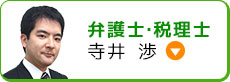 弁護士·税理士
寺井　渉